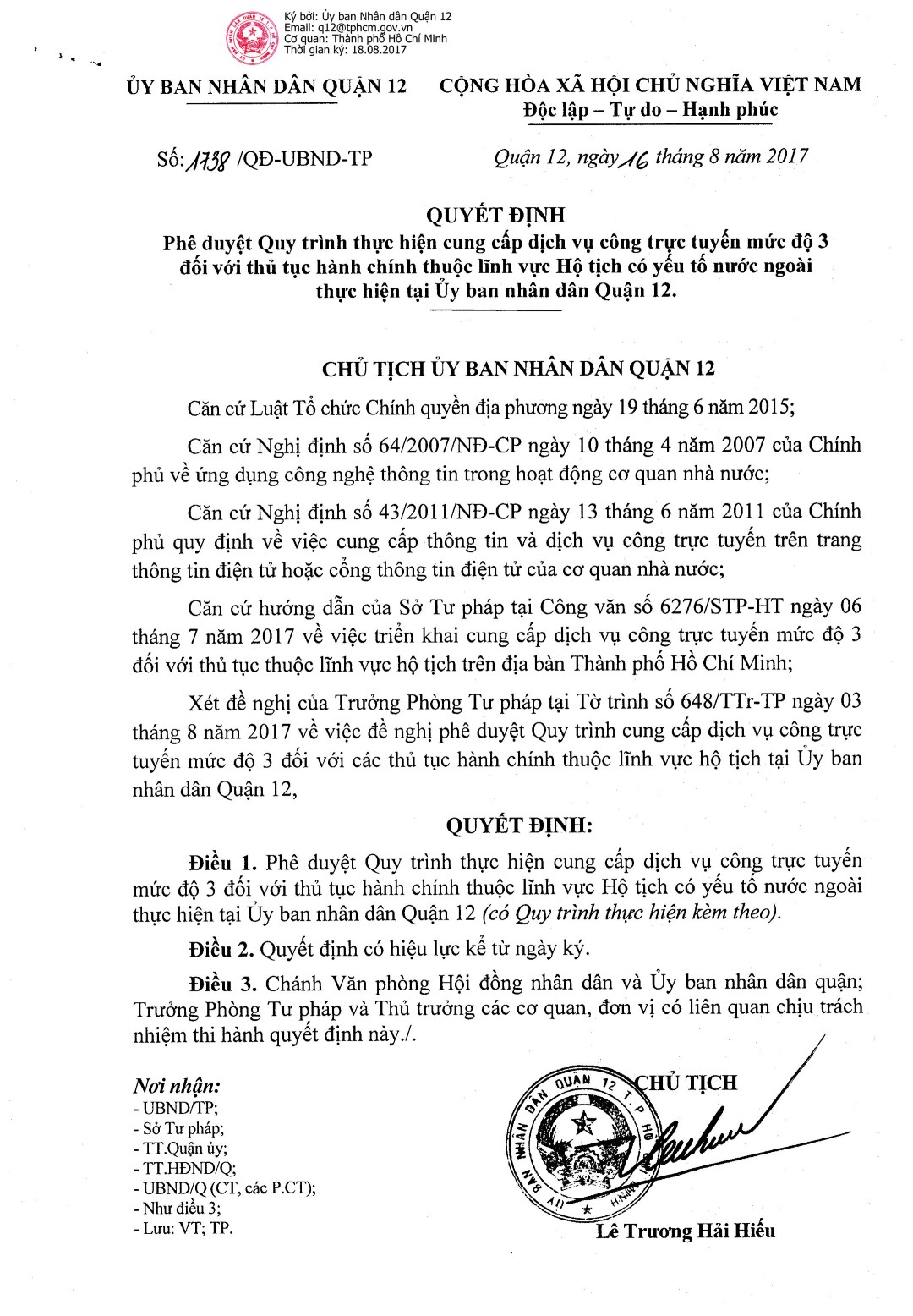 Ký bởi: Ủy ban Nhân dân Quận 12
Email: q12@tphcm.gov.vn
Cơ quan: Thành phố Hồ Chí Minh
Thời gian ký: 18.08.2017

ỦY BAN NHÂN DÂN QUẬN 12

CỘNG HÒA XÃ HỘI CHỦ NGHĨA VIỆT NAM
Độc lập – Tự do – Hạnh phúc

Số: 1738 /QĐ-UBND-TP

Quận 12, ngày 16 tháng 8 năm 2017

QUYẾT ĐỊNH
Phê duyệt Quy trình thực hiện cung cấp dịch vụ công trực tuyến mức độ 3 đối với thủ tục hành chính thuộc lĩnh vực Hộ tịch có yếu tố nước ngoài thực hiện tại Ủy ban nhân dân Quận 12.

CHỦ TỊCH ỦY BAN NHÂN DÂN QUẬN 12

Căn cứ Luật Tổ chức Chính quyền địa phương ngày 19 tháng 6 năm 2015;

Căn cứ Nghị định số 64/2007/NĐ-CP ngày 10 tháng 4 năm 2007 của Chính phủ về ứng dụng công nghệ thông tin trong hoạt động cơ quan nhà nước;

Căn cứ Nghị định số 43/2011/NĐ-CP ngày 13 tháng 6 năm 2011 của Chính phủ quy định về việc cung cấp thông tin và dịch vụ công trực tuyến trên trang thông tin điện tử hoặc cổng thông tin điện tử của cơ quan nhà nước;

Căn cứ hướng dẫn của Sở Tư pháp tại Công văn số 6276/STP-HT ngày 06 tháng 7 năm 2017 về việc triển khai cung cấp dịch vụ công trực tuyến mức độ 3 đối với thủ tục thuộc lĩnh vực hộ tịch trên địa bàn Thành phố Hồ Chí Minh;

Xét đề nghị của Trưởng Phòng Tư pháp tại Tờ trình số 648/TTr-TP ngày 03 tháng 8 năm 2017 về việc đề nghị phê duyệt Quy trình cung cấp dịch vụ công trực tuyến mức độ 3 đối với các thủ tục hành chính thuộc lĩnh vực hộ tịch tại Ủy ban nhân dân Quận 12,

QUYẾT ĐỊNH:

Điều 1. Phê duyệt Quy trình thực hiện cung cấp dịch vụ công trực tuyến mức độ 3 đối với thủ tục hành chính thuộc lĩnh vực Hộ tịch có yếu tố nước ngoài thực hiện tại Ủy ban nhân dân Quận 12 (có Quy trình thực hiện kèm theo).

Điều 2. Quyết định có hiệu lực kể từ ngày ký.

Điều 3. Chánh Văn phòng Hội đồng nhân dân và Ủy ban nhân dân quận; Trưởng Phòng Tư pháp và Thủ trưởng các cơ quan, đơn vị có liên quan chịu trách nhiệm thi hành quyết định này./.

Nơi nhận:
- UBND/TP;
- Sở Tư pháp;
- TT.Quận ủy;
- TT.HĐND/Q;
- UBND/Q (CT, các P.CT);
- Như điều 3;
- Lưu: VT; TP.

CHỦ TỊCH
ỦY BAN NHÂN DÂN QUẬN 12 T.P HỒ CHÍ MINH

Lê Trương Hải Hiếu